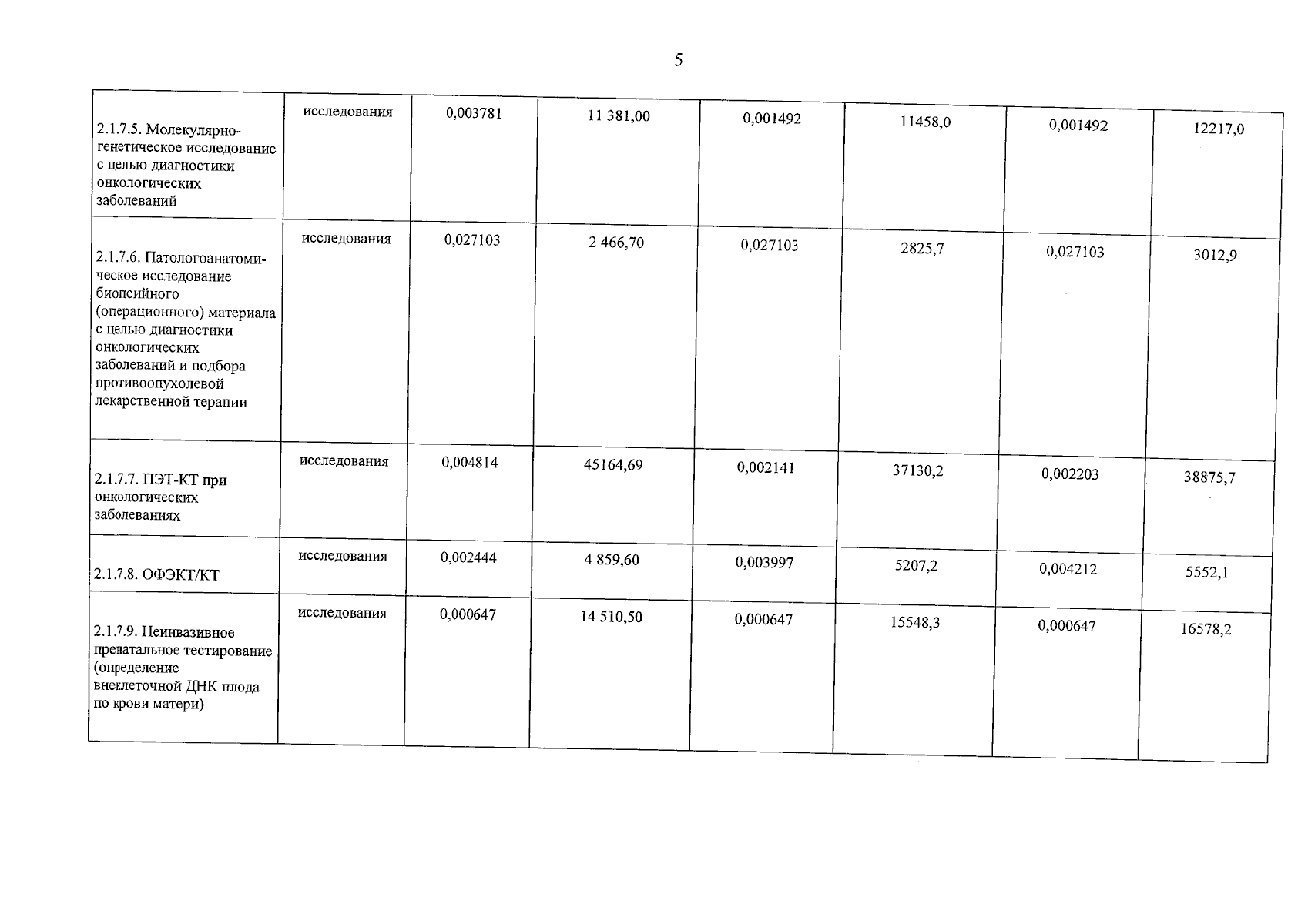 5

| | | | | | | | |
|---|---|---|---|---|---|---|---|
| 2.1.7.5. Молекулярно-генетическое исследование с целью диагностики онкологических заболеваний | исследования | 0,003781 | 11 381,00 | 0,001492 | 11458,0 | 0,001492 | 12217,0 |
| 2.1.7.6. Патологоанатомическое исследование биопсийного (операционного) материала с целью диагностики онкологических заболеваний и подбора противоопухолевой лекарственной терапии | исследования | 0,027103 | 2 466,70 | 0,027103 | 2825,7 | 0,027103 | 3012,9 |
| 2.1.7.7. ПЭТ-КТ при онкологических заболеваниях | исследования | 0,004814 | 45164,69 | 0,002141 | 37130,2 | 0,002203 | 38875,7 |
| 2.1.7.8. ОФЭКТ/КТ | исследования | 0,002444 | 4 859,60 | 0,003997 | 5207,2 | 0,004212 | 5552,1 |
| 2.1.7.9. Неинвазивное пренатальное тестирование (определение внеклеточной ДНК плода по крови матери) | исследования | 0,000647 | 14 510,50 | 0,000647 | 15548,3 | 0,000647 | 16578,2 |